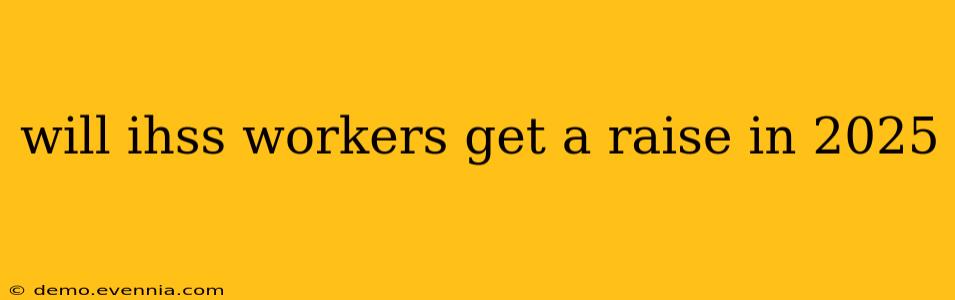 will ihss workers get a raise in 2025

© demo.evennia.com